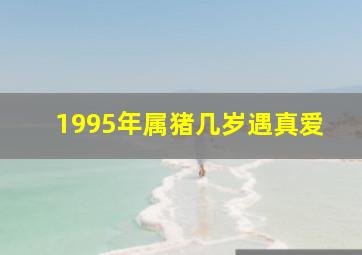 1995年属猪几岁遇真爱